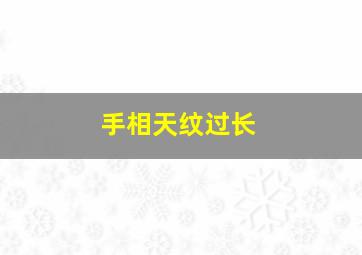 手相天纹过长